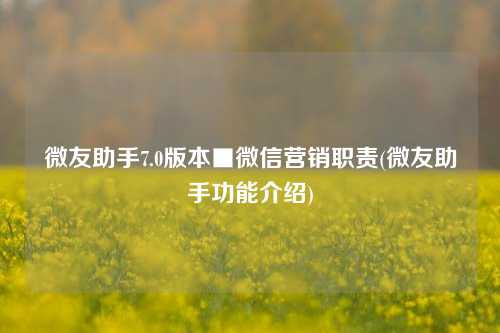 微友助手7.0版本■微信营销职责(微友助手功能介绍)